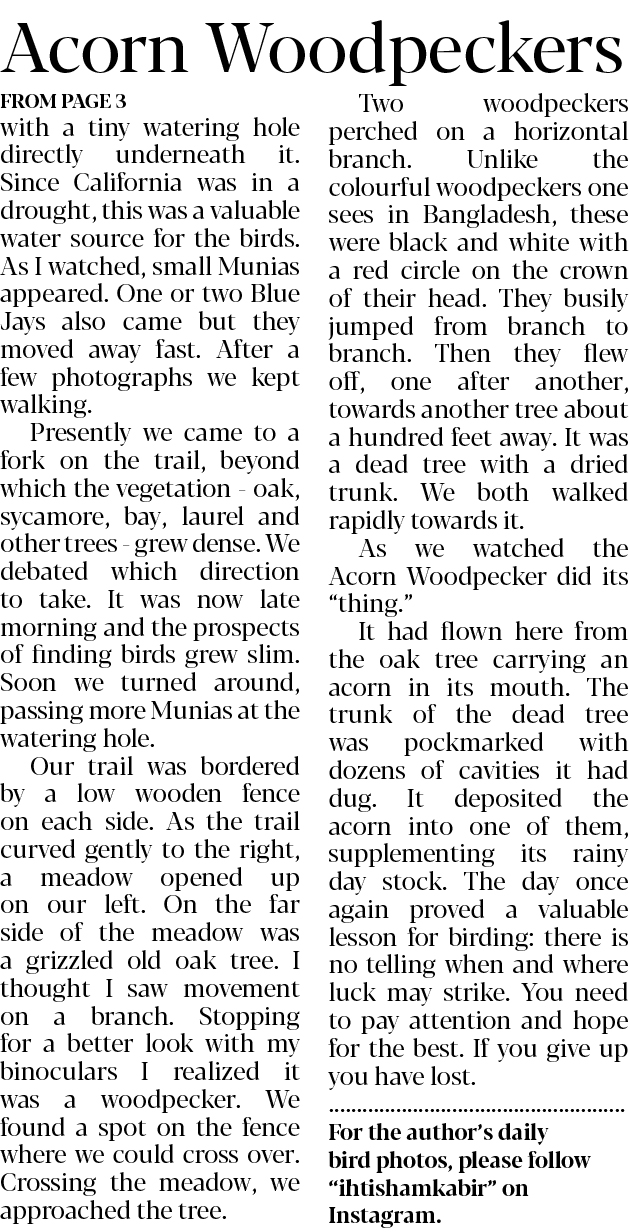 Acorn Woodpeckers

FROM PAGE 3

with a tiny watering hole directly underneath it. Since California was in a drought, this was a valuable water source for the birds. As I watched, small Munias appeared. One or two Blue Jays also came but they moved away fast. After a few photographs we kept walking.

Presently we came to a fork on the trail, beyond which the vegetation - oak, sycamore, bay, laurel and other trees - grew dense. We debated which direction to take. It was now late morning and the prospects of finding birds grew slim. Soon we turned around, passing more Munias at the watering hole.

Our trail was bordered by a low wooden fence on each side. As the trail curved gently to the right, a meadow opened up on our left. On the far side of the meadow was a grizzled old oak tree. I thought I saw movement on a branch. Stopping for a better look with my binoculars I realized it was a woodpecker. We found a spot on the fence where we could cross over. Crossing the meadow, we approached the tree.

Two woodpeckers perched on a horizontal branch. Unlike the colourful woodpeckers one sees in Bangladesh, these were black and white with a red circle on the crown of their head. They busily jumped from branch to branch. Then they flew off, one after another, towards another tree about a hundred feet away. It was a dead tree with a dried trunk. We both walked rapidly towards it.

As we watched the Acorn Woodpecker did its "thing."

It had flown here from the oak tree carrying an acorn in its mouth. The trunk of the dead tree was pockmarked with dozens of cavities it had dug. It deposited the acorn into one of them, supplementing its rainy day stock. The day once again proved a valuable lesson for birding: there is no telling when and where luck may strike. You need to pay attention and hope for the best. If you give up you have lost.

For the author's daily bird photos, please follow "ihtishamkabir" on Instagram.